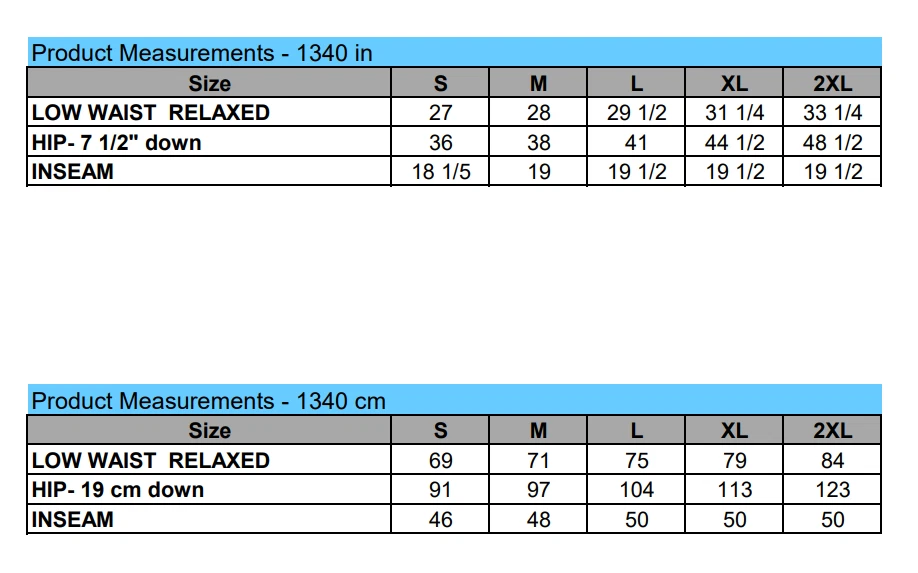 Product Measurements - 1340 in

| Size | S | M | L | XL | 2XL |
|---|---|---|---|---|---|
| LOW WAIST RELAXED | 27 | 28 | 29 1/2 | 31 1/4 | 33 1/4 |
| HIP- 7 1/2" down | 36 | 38 | 41 | 44 1/2 | 48 1/2 |
| INSEAM | 18 1/5 | 19 | 19 1/2 | 19 1/2 | 19 1/2 |

Product Measurements - 1340 cm

| Size | S | M | L | XL | 2XL |
|---|---|---|---|---|---|
| LOW WAIST RELAXED | 69 | 71 | 75 | 79 | 84 |
| HIP- 19 cm down | 91 | 97 | 104 | 113 | 123 |
| INSEAM | 46 | 48 | 50 | 50 | 50 |